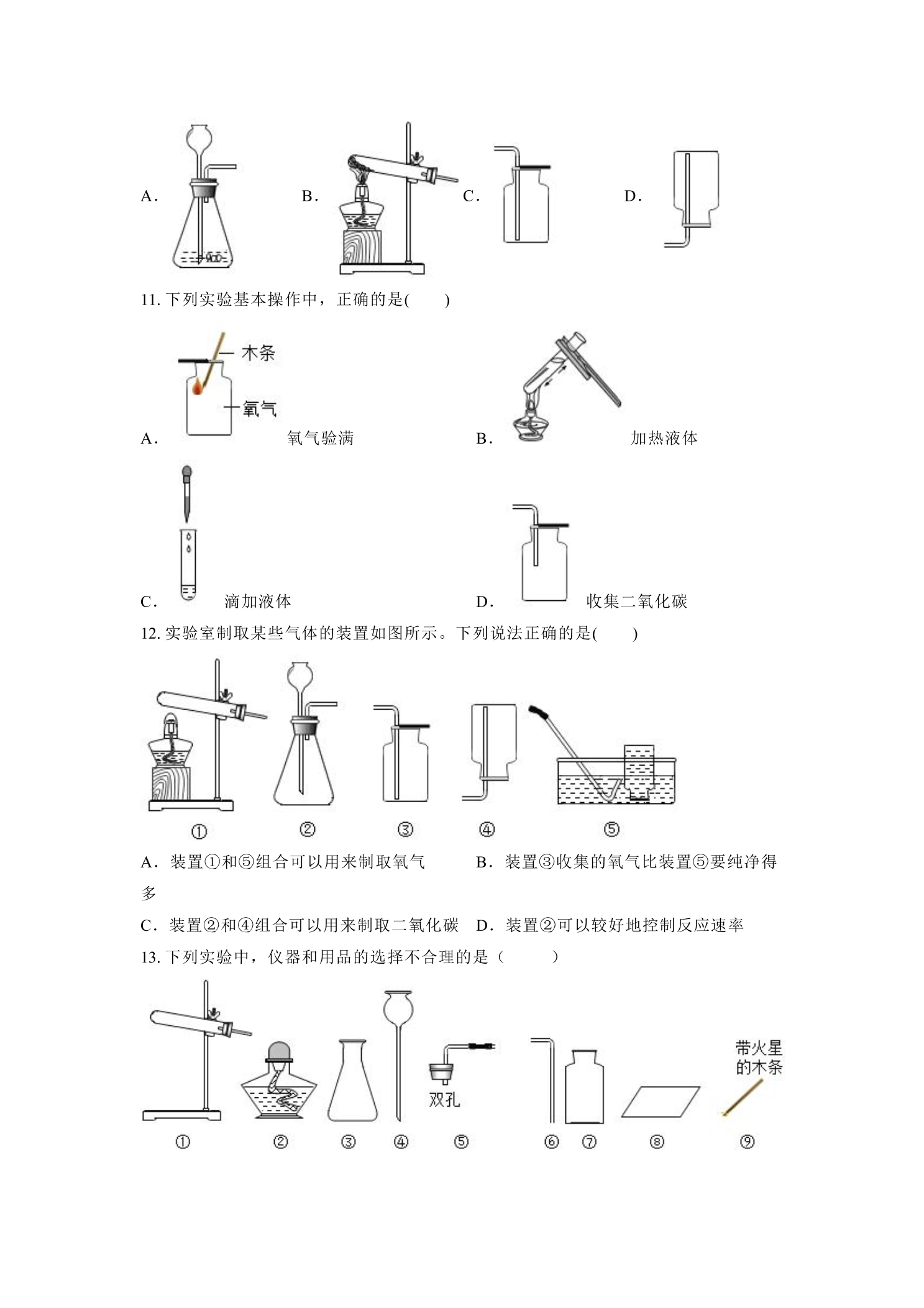 A． B． C． D．

11.下列实验基本操作中，正确的是(　　)

木条

氧气

A． 氧气验满 B． 加热液体

C． 滴加液体 D． 收集二氧化碳

12.实验室制取某些气体的装置如图所示。下列说法正确的是(　　)

① ② ③ ④ ⑤

A．装置①和⑤组合可以用来制取氧气 B．装置③收集的氧气比装置⑤要纯净得多

C．装置②和④组合可以用来制取二氧化碳 D．装置②可以较好地控制反应速率

13.下列实验中，仪器和用品的选择不合理的是（　　）

双孔

带火星的木条

① ② ③ ④ ⑤ ⑥ ⑦ ⑧ ⑨